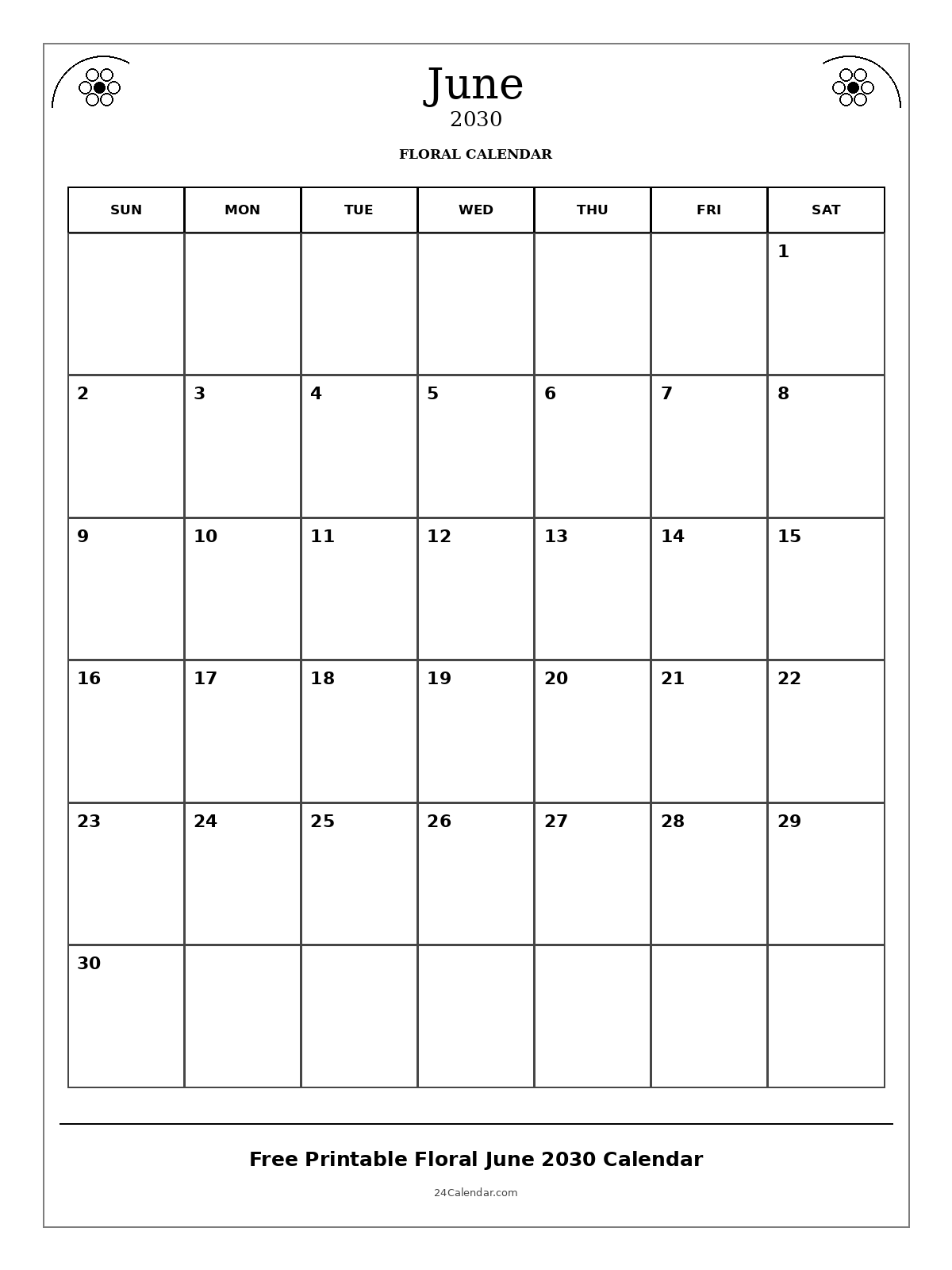 June
2030

FLORAL CALENDAR

| SUN | MON | TUE | WED | THU | FRI | SAT |
|---|---|---|---|---|---|---|
| | | | | | | 1 |
| 2 | 3 | 4 | 5 | 6 | 7 | 8 |
| 9 | 10 | 11 | 12 | 13 | 14 | 15 |
| 16 | 17 | 18 | 19 | 20 | 21 | 22 |
| 23 | 24 | 25 | 26 | 27 | 28 | 29 |
| 30 | | | | | | |

Free Printable Floral June 2030 Calendar

24Calendar.com